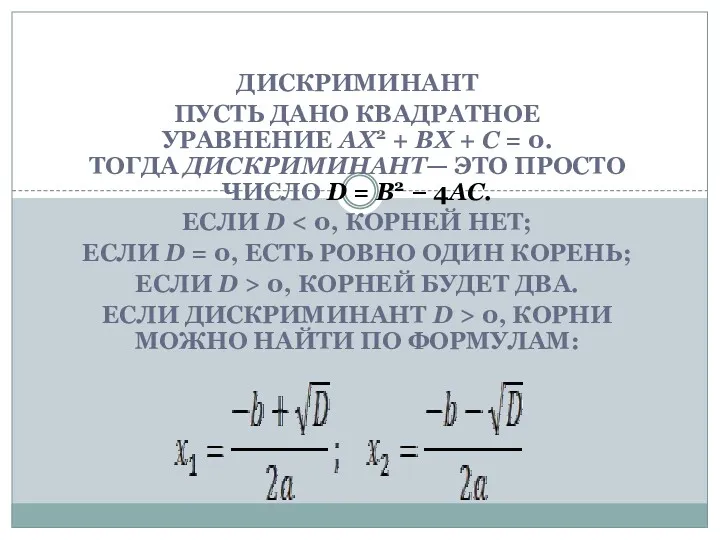 ДИСКРИМИНАНТ
ПУСТЬ ДАНО КВАДРАТНОЕ УРАВНЕНИЕ $AX^2 + BX + C = 0$.
ТОГДА ДИСКРИМИНАНТ— ЭТО ПРОСТО ЧИСЛО $D = B^2 - 4AC$.
ЕСЛИ $D < 0$, КОРНЕЙ НЕТ;
ЕСЛИ $D = 0$, ЕСТЬ РОВНО ОДИН КОРЕНЬ;
ЕСЛИ $D > 0$, КОРНЕЙ БУДЕТ ДВА.
ЕСЛИ ДИСКРИМИНАНТ $D > 0$, КОРНИ МОЖНО НАЙТИ ПО ФОРМУЛАМ:

$x_1 = \frac{-b + \sqrt{D}}{2a}$; $x_2 = \frac{-b - \sqrt{D}}{2a}$